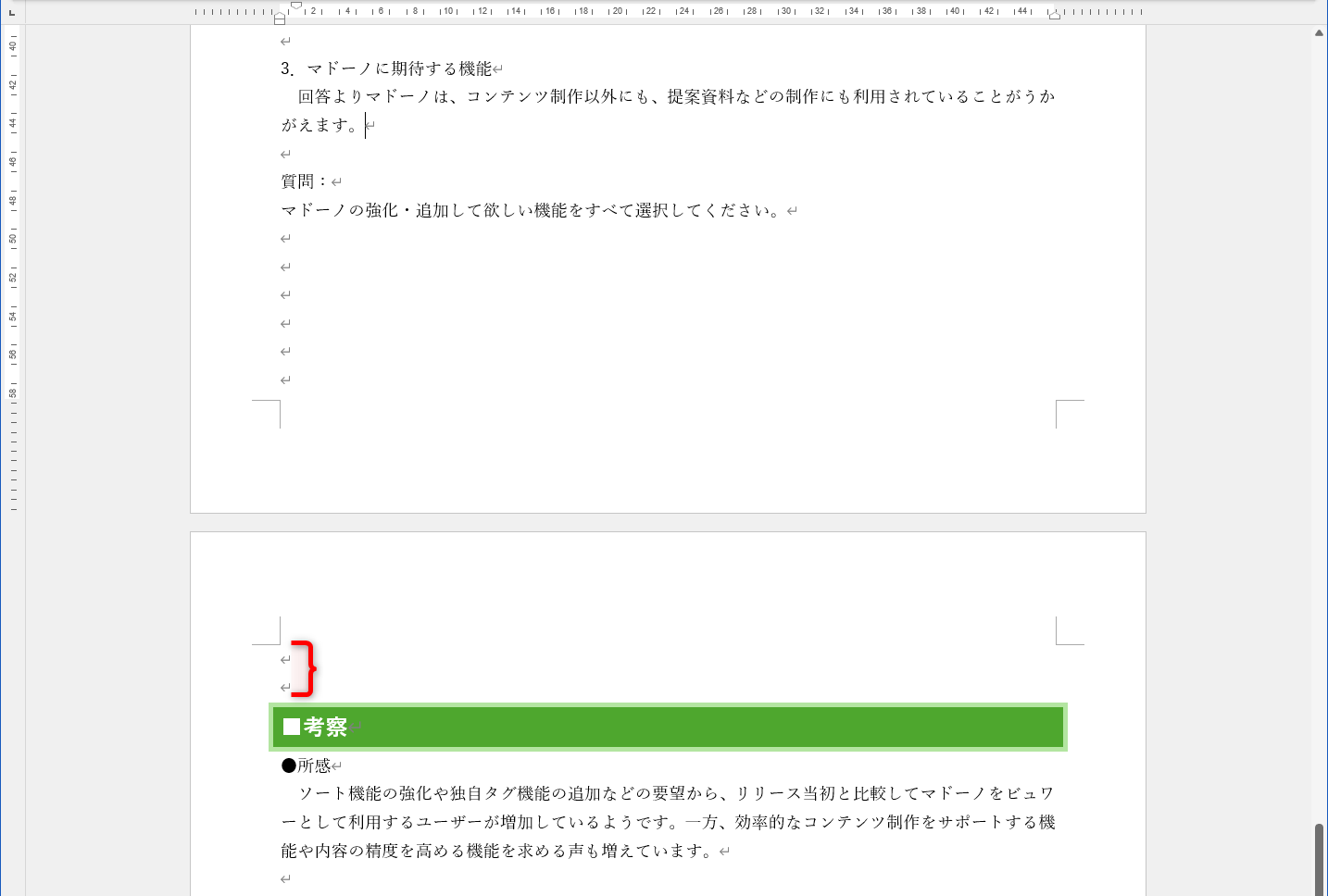 2 4 6 8 10 12 14 16 18 20 22 24 26 28 30 32 34 36 38 40 42 44

40 42 44 46 48 50 52 54 56 58

3. マドーノに期待する機能

回答よりマドーノは、コンテンツ制作以外にも、提案資料などの制作にも利用されていることがうかがえます。

質問：
マドーノの強化・追加して欲しい機能をすべて選択してください。

■考察

●所感

ソート機能の強化や独自タグ機能の追加などの要望から、リリース当初と比較してマドーノをビュワーとして利用するユーザーが増加しているようです。一方、効率的なコンテンツ制作をサポートする機能や内容の精度を高める機能を求める声も増えています。